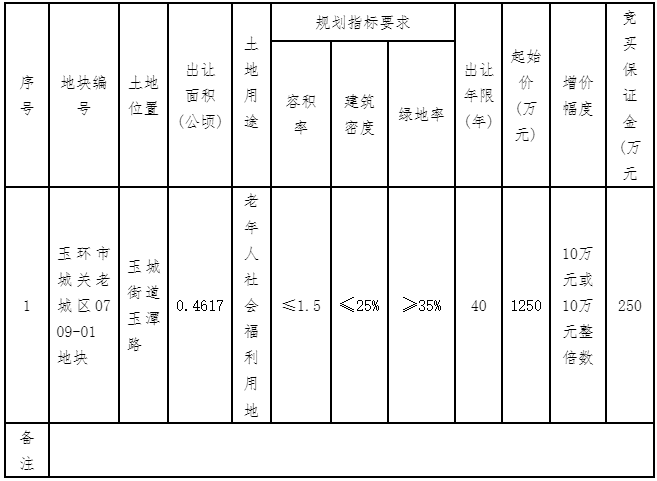 | 序号 | 地块编号 | 土地位置 | 出让面积(公顷) | 土地用途 | 规划指标要求 容积率 | 规划指标要求 建筑密度 | 规划指标要求 绿地率 | 出让年限(年) | 起始价(万元) | 增价幅度 | 竞买保证金(万元 |
|---|---|---|---|---|---|---|---|---|---|---|---|
| 1 | 玉环市城关老城区0709-01地块 | 玉城街道玉潭路 | 0.4617 | 老年人社会福利用地 | ≤1.5 | ≤25% | ≥35% | 40 | 1250 | 10万元或10万元整倍数 | 250 |
| 备注 | | | | | | | | | | | |